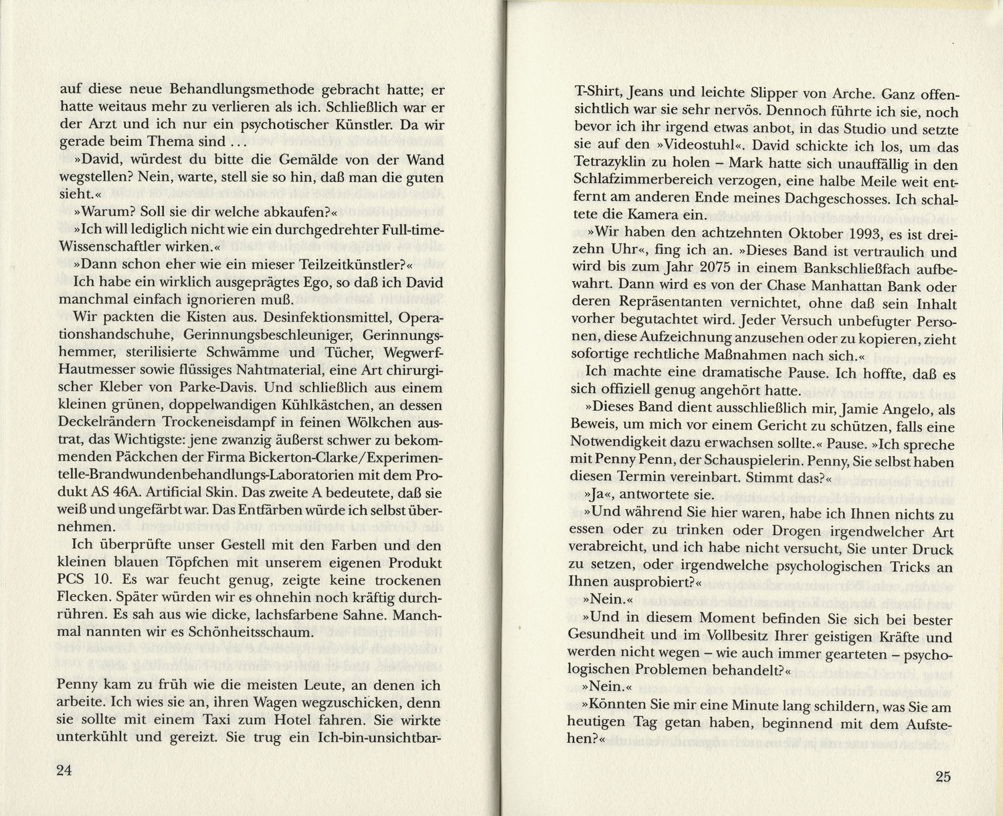 auf diese neue Behandlungsmethode gebracht hatte; er hatte weitaus mehr zu verlieren als ich. Schließlich war er der Arzt und ich nur ein psychotischer Künstler. Da wir gerade beim Thema sind ...

»David, würdest du bitte die Gemälde von der Wand wegstellen? Nein, warte, stell sie so hin, daß man die guten sieht.«

»Warum? Soll sie dir welche abkaufen?«

»Ich will lediglich nicht wie ein durchgedrehter Full-time-Wissenschaftler wirken.«

»Dann schon eher wie ein mieser Teilzeitkünstler?«

Ich habe ein wirklich ausgeprägtes Ego, so daß ich David manchmal einfach ignorieren muß.

Wir packten die Kisten aus. Desinfektionsmittel, Operationshandschuhe, Gerinnungsbeschleuniger, Gerinnungshemmer, sterilisierte Schwämme und Tücher, Wegwerf-Hautmesser sowie flüssiges Nahtmaterial, eine Art chirurgischer Kleber von Parke-Davis. Und schließlich aus einem kleinen grünen, doppelwandigen Kühlkästchen, an dessen Deckelrändern Trockeneisdampf in feinen Wölkchen austrat, das Wichtigste: jene zwanzig äußerst schwer zu bekommenden Päckchen der Firma Bickerton-Clarke/Experimentelle-Brandwundenbehandlungs-Laboratorien mit dem Produkt AS 46A. Artificial Skin. Das zweite A bedeutete, daß sie weiß und ungefärbt war. Das Entfärben würde ich selbst übernehmen.

Ich überprüfte unser Gestell mit den Farben und den kleinen blauen Töpfchen mit unserem eigenen Produkt PCS 10. Es war feucht genug, zeigte keine trockenen Flecken. Später würden wir es ohnehin noch kräftig durchrühren. Es sah aus wie dicke, lachsfarbene Sahne. Manchmal nannten wir es Schönheitsschaum.

Penny kam zu früh wie die meisten Leute, an denen ich arbeite. Ich wies sie an, ihren Wagen wegzuschicken, denn sie sollte mit einem Taxi zum Hotel fahren. Sie wirkte unterkühlt und gereizt. Sie trug ein Ich-bin-unsichtbar-

24

T-Shirt, Jeans und leichte Slipper von Arche. Ganz offensichtlich war sie sehr nervös. Dennoch führte ich sie, noch bevor ich ihr irgend etwas anbot, in das Studio und setzte sie auf den »Videostuhl«. David schickte ich los, um das Tetrazyklin zu holen – Mark hatte sich unauffällig in den Schlafzimmerbereich verzogen, eine halbe Meile weit entfernt am anderen Ende meines Dachgeschosses. Ich schaltete die Kamera ein.

»Wir haben den achtzehnten Oktober 1993, es ist dreizehn Uhr«, fing ich an. »Dieses Band ist vertraulich und wird bis zum Jahr 2075 in einem Bankschließfach aufbewahrt. Dann wird es von der Chase Manhattan Bank oder deren Repräsentanten vernichtet, ohne daß sein Inhalt vorher begutachtet wird. Jeder Versuch unbefugter Personen, diese Aufzeichnung anzusehen oder zu kopieren, zieht sofortige rechtliche Maßnahmen nach sich.«

Ich machte eine dramatische Pause. Ich hoffte, daß es sich offiziell genug angehört hatte.

»Dieses Band dient ausschließlich mir, Jamie Angelo, als Beweis, um mich vor einem Gericht zu schützen, falls eine Notwendigkeit dazu erwachsen sollte.« Pause. »Ich spreche mit Penny Penn, der Schauspielerin. Penny, Sie selbst haben diesen Termin vereinbart. Stimmt das?«

»Ja«, antwortete sie.

»Und während Sie hier waren, habe ich Ihnen nichts zu essen oder zu trinken oder Drogen irgendwelcher Art verabreicht, und ich habe nicht versucht, Sie unter Druck zu setzen, oder irgendwelche psychologischen Tricks an Ihnen ausprobiert?«

»Nein.«

»Und in diesem Moment befinden Sie sich bei bester Gesundheit und im Vollbesitz Ihrer geistigen Kräfte und werden nicht wegen – wie auch immer gearteten – psychologischen Problemen behandelt?«

»Nein.«

»Könnten Sie mir eine Minute lang schildern, was Sie am heutigen Tag getan haben, beginnend mit dem Aufstehen?«

25